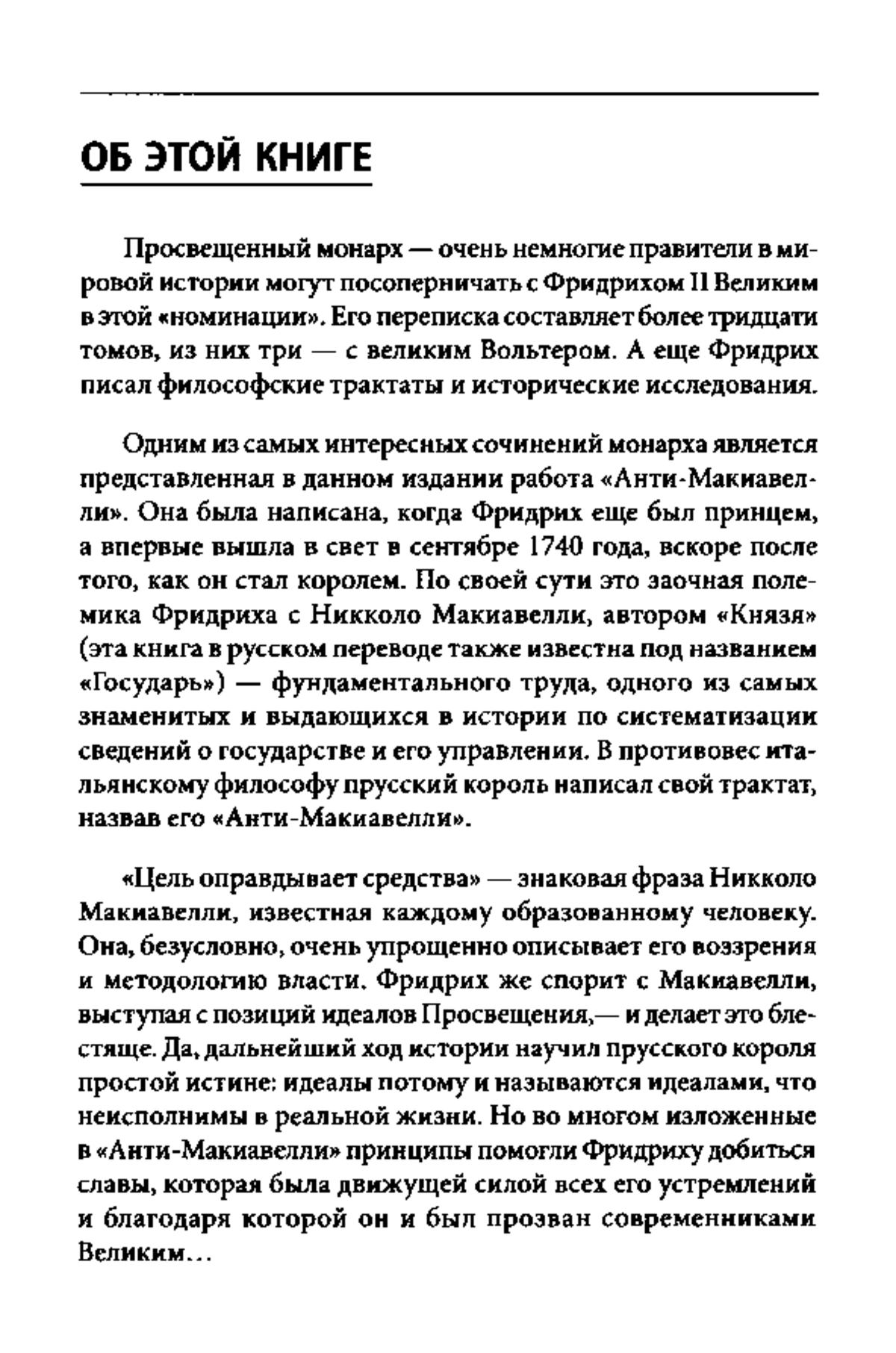 ОБ ЭТОЙ КНИГЕ

Просвещенный монарх — очень немногие правители в мировой истории могут посоперничать с Фридрихом II Великим в этой «номинации». Его переписка составляет более тридцати томов, из них три — с великим Вольтером. А еще Фридрих писал философские трактаты и исторические исследования.

Одним из самых интересных сочинений монарха является представленная в данном издании работа «Анти-Макиавелли». Она была написана, когда Фридрих еще был принцем, а впервые вышла в свет в сентябре 1740 года, вскоре после того, как он стал королем. По своей сути это заочная полемика Фридриха с Никколо Макиавелли, автором «Князя» (эта книга в русском переводе также известна под названием «Государь») — фундаментального труда, одного из самых знаменитых и выдающихся в истории по систематизации сведений о государстве и его управлении. В противовес итальянскому философу прусский король написал свой трактат, назвав его «Анти-Макиавелли».

«Цель оправдывает средства» — знаковая фраза Никколо Макиавелли, известная каждому образованному человеку. Она, безусловно, очень упрощенно описывает его воззрения и методологию власти. Фридрих же спорит с Макиавелли, выступая с позиций идеалов Просвещения,— и делает это блестяще. Да, дальнейший ход истории научил прусского короля простой истине: идеалы потому и называются идеалами, что неисполнимы в реальной жизни. Но во многом изложенные в «Анти-Макиавелли» принципы помогли Фридриху добиться славы, которая была движущей силой всех его устремлений и благодаря которой он и был прозван современниками Великим...